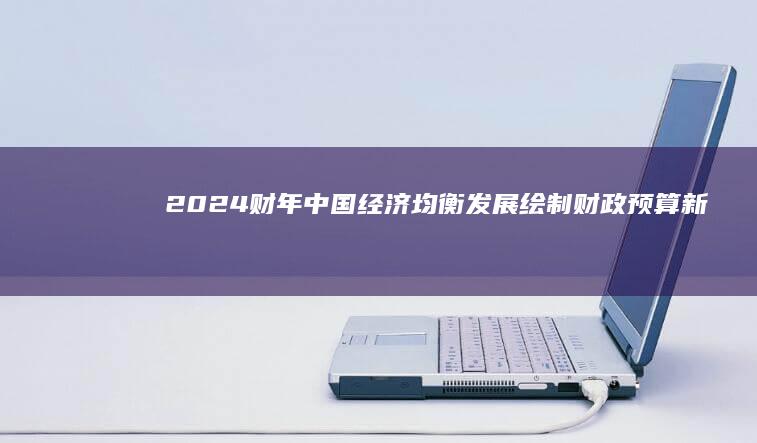 2024财年中国经济均衡发展绘制财政预算新